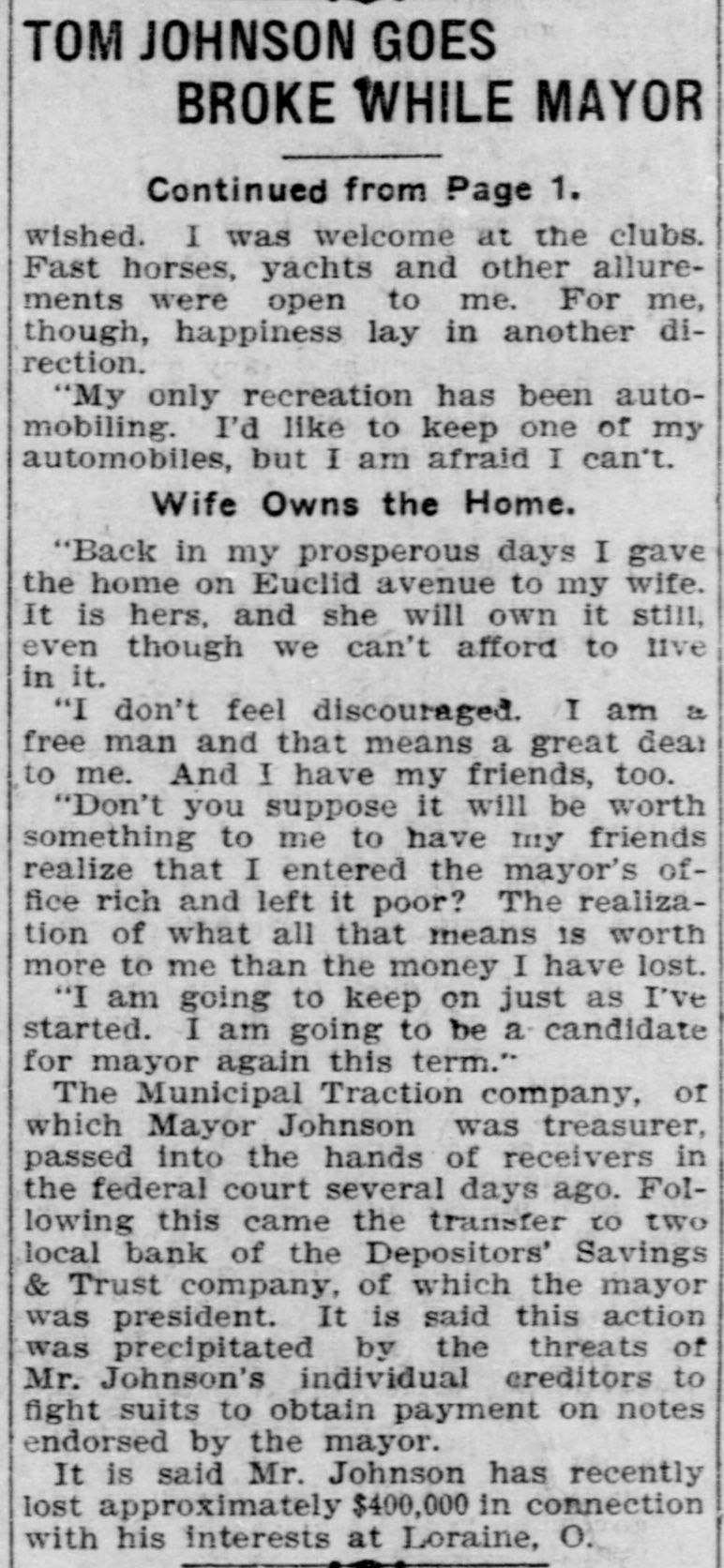 TOM JOHNSON GOES BROKE WHILE MAYOR

Continued from Page 1.

wished. I was welcome at the clubs. Fast horses, yachts and other allurements were open to me. For me, though, happiness lay in another direction.

"My only recreation has been automobiling. I'd like to keep one of my automobiles, but I am afraid I can't.

Wife Owns the Home.

"Back in my prosperous days I gave the home on Euclid avenue to my wife. It is hers, and she will own it still, even though we can't afford to live in it.

"I don't feel discouraged. I am a free man and that means a great deal to me. And I have my friends, too.

"Don't you suppose it will be worth something to me to have my friends realize that I entered the mayor's office rich and left it poor? The realization of what all that means is worth more to me than the money I have lost.

"I am going to keep on just as I've started. I am going to be a candidate for mayor again this term."

The Municipal Traction company, of which Mayor Johnson was treasurer, passed into the hands of receivers in the federal court several days ago. Following this came the transfer to two local bank of the Depositors' Savings & Trust company, of which the mayor was president. It is said this action was precipitated by the threats of Mr. Johnson's individual creditors to fight suits to obtain payment on notes endorsed by the mayor.

It is said Mr. Johnson has recently lost approximately $400,000 in connection with his interests at Loraine, O.